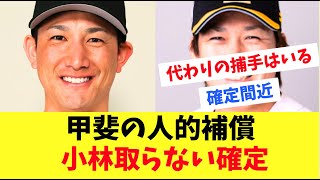 代わりの捕手はいる

確定間近

甲斐の人的補償
小林取らない確定